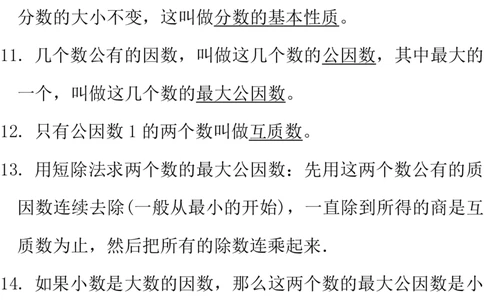 分数的大小不变，这叫做分数的基本性质。

11. 几个数公有的因数，叫做这几个数的公因数，其中最大的一个，叫做这几个数的最大公因数。

12. 只有公因数 1 的两个数叫做互质数。

13. 用短除法求两个数的最大公因数：先用这两个数公有的质因数连续去除(一般从最小的开始)，一直除到所得的商是互质数为止，然后把所有的除数连乘起来.

14. 如果小数是大数的因数，那么这两个数的最大公因数是小